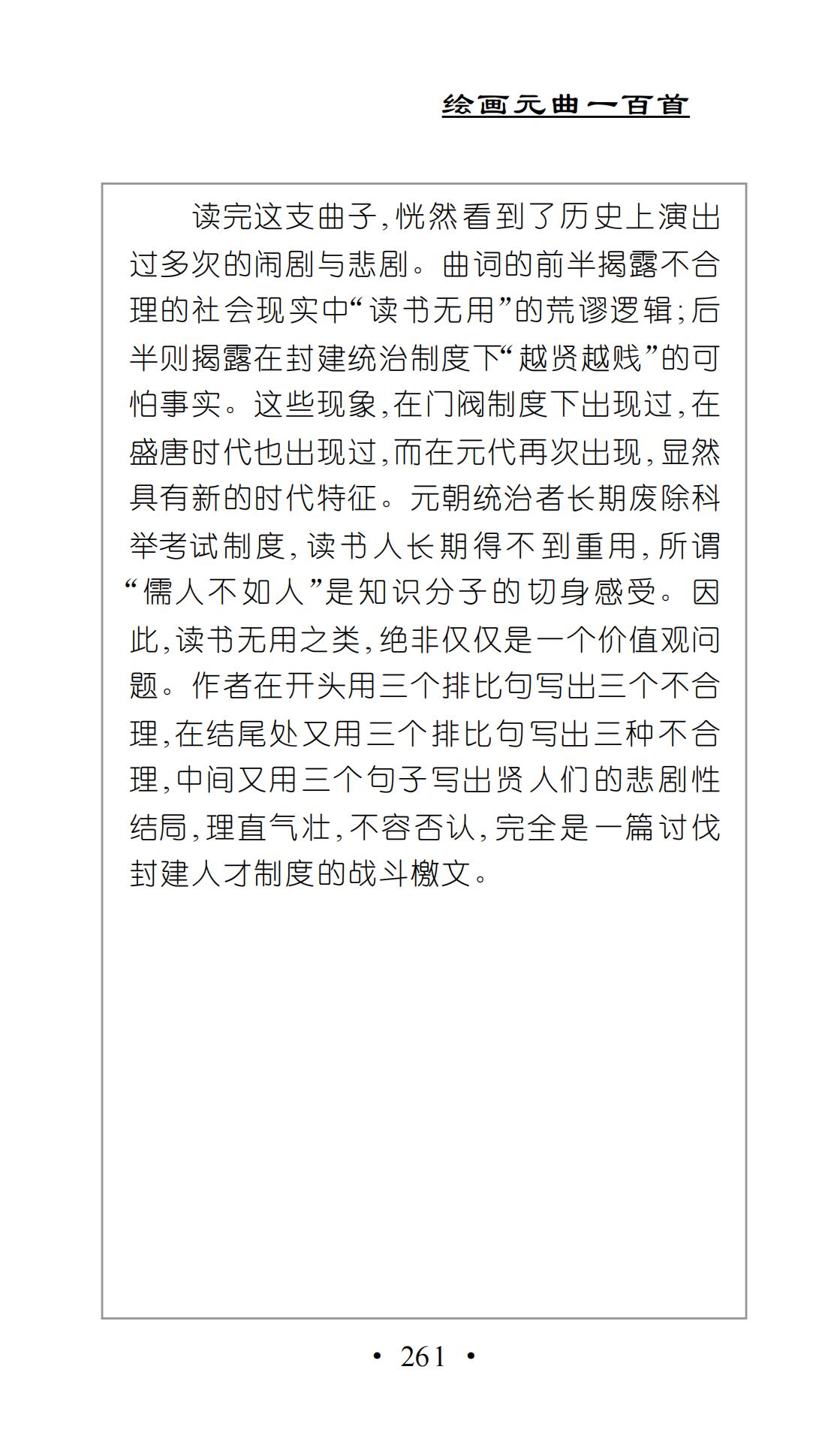 绘画元曲一百首

读完这支曲子,恍然看到了历史上演出过多次的闹剧与悲剧。曲词的前半揭露不合理的社会现实中“读书无用”的荒谬逻辑;后半则揭露在封建统治制度下“越贤越贱”的可怕事实。这些现象,在门阀制度下出现过,在盛唐时代也出现过,而在元代再次出现,显然具有新的时代特征。元朝统治者长期废除科举考试制度,读书人长期得不到重用,所谓“儒人不如人”是知识分子的切身感受。因此,读书无用之类,绝非仅仅是一个价值观问题。作者在开头用三个排比句写出三个不合理,在结尾处又用三个排比句写出三种不合理,中间又用三个句子写出贤人们的悲剧性结局,理直气壮,不容否认,完全是一篇讨伐封建人才制度的战斗檄文。

• 261 •